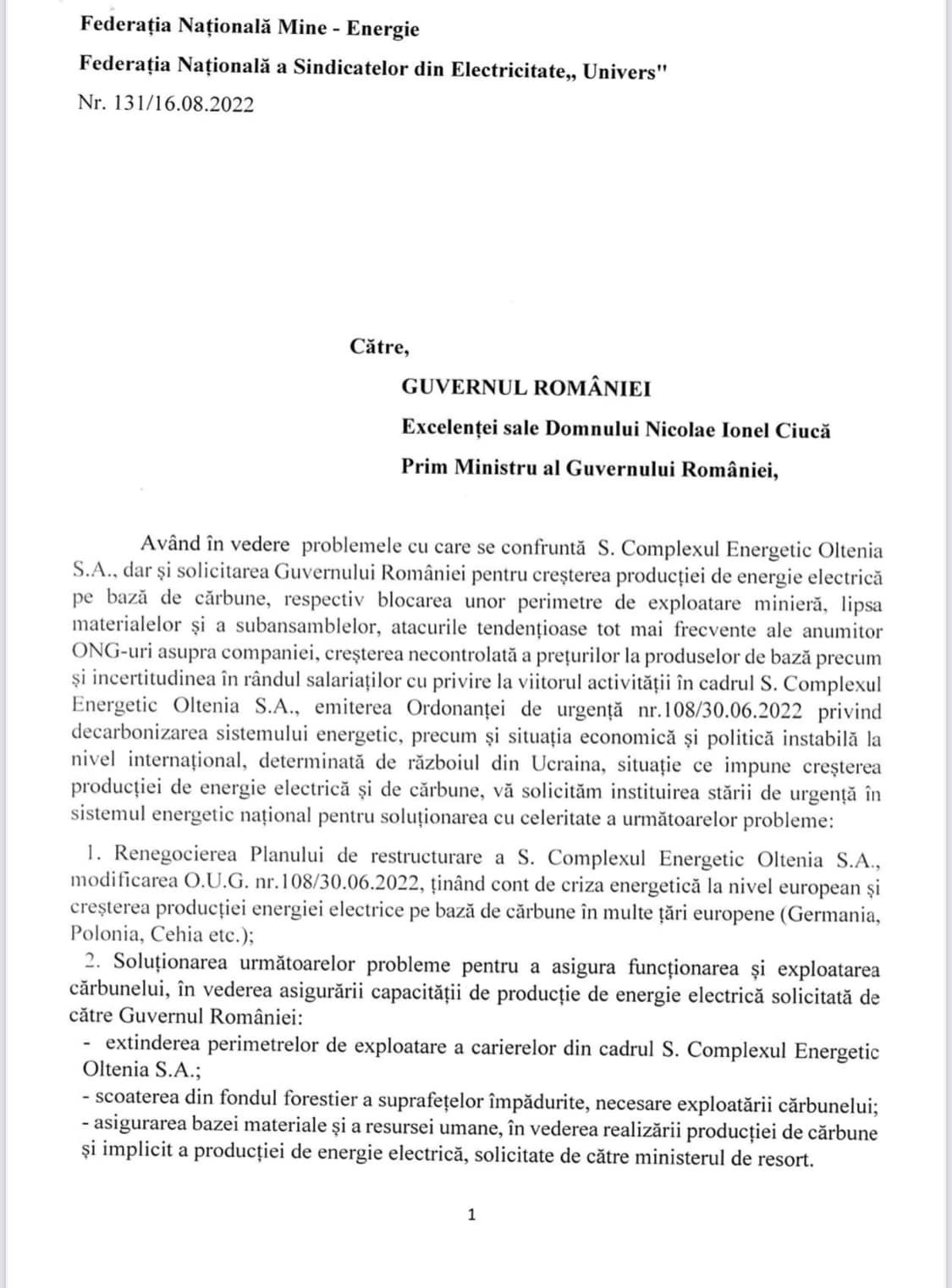 Federația Națională Mine - Energie

Federația Națională a Sindicatelor din Electricitate„ Univers"

Nr. 131/16.08.2022

Către,

GUVERNUL ROMÂNIEI

Excelenței sale Domnului Nicolae Ionel Ciucă

Prim Ministru al Guvernului României,

Având în vedere problemele cu care se confruntă S. Complexul Energetic Oltenia S.A., dar și solicitarea Guvernului României pentru creșterea producției de energie electrică pe bază de cărbune, respectiv blocarea unor perimetre de exploatare minieră, lipsa materialelor și a subansamblelor, atacurile tendențioase tot mai frecvente ale anumitor ONG-uri asupra companiei, creșterea necontrolată a prețurilor la produselor de bază precum și incertitudinea în rândul salariaților cu privire la viitorul activității în cadrul S. Complexul Energetic Oltenia S.A., emiterea Ordonanței de urgență nr.108/30.06.2022 privind decarbonizarea sistemului energetic, precum și situația economică și politică instabilă la nivel internațional, determinată de războiul din Ucraina, situație ce impune creșterea producției de energie electrică și de cărbune, vă solicităm instituirea stării de urgență în sistemul energetic național pentru soluționarea cu celeritate a următoarelor probleme:

1. Renegocierea Planului de restructurare a S. Complexul Energetic Oltenia S.A., modificarea O.U.G. nr.108/30.06.2022, ținând cont de criza energetică la nivel european și creșterea producției energiei electrice pe bază de cărbune în multe țări europene (Germania, Polonia, Cehia etc.);

2. Soluționarea următoarelor probleme pentru a asigura funcționarea și exploatarea cărbunelui, în vederea asigurării capacității de producție de energie electrică solicitată de către Guvernul României:
- extinderea perimetrelor de exploatare a carierelor din cadrul S. Complexul Energetic Oltenia S.A.;
- scoaterea din fondul forestier a suprafețelor împădurite, necesare exploatării cărbunelui;
- asigurarea bazei materiale și a resursei umane, în vederea realizării producției de cărbune și implicit a producției de energie electrică, solicitate de către ministerul de resort.

1